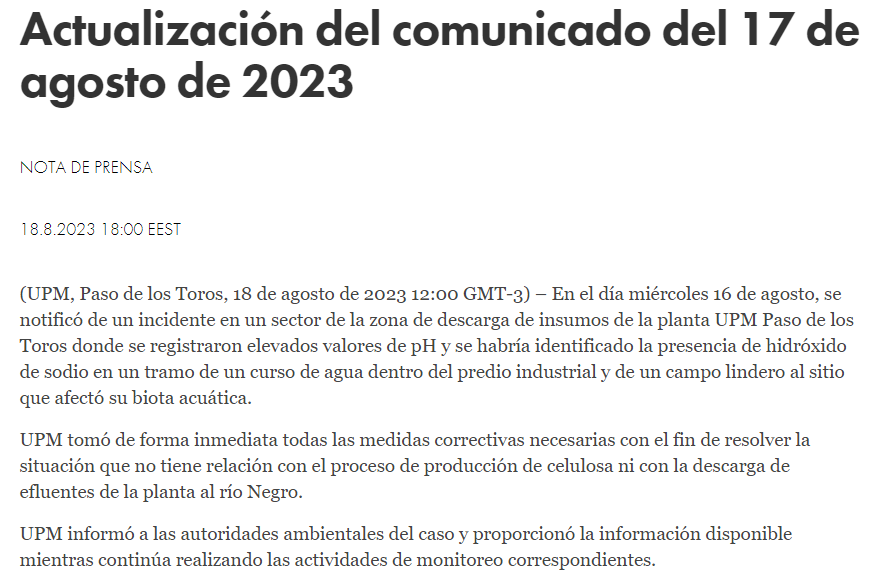 Actualización del comunicado del 17 de agosto de 2023

NOTA DE PRENSA

18.8.2023 18:00 EEST

(UPM, Paso de los Toros, 18 de agosto de 2023 12:00 GMT-3) – En el día miércoles 16 de agosto, se notificó de un incidente en un sector de la zona de descarga de insumos de la planta UPM Paso de los Toros donde se registraron elevados valores de pH y se habría identificado la presencia de hidróxido de sodio en un tramo de un curso de agua dentro del predio industrial y de un campo lindero al sitio que afectó su biota acuática.

UPM tomó de forma inmediata todas las medidas correctivas necesarias con el fin de resolver la situación que no tiene relación con el proceso de producción de celulosa ni con la descarga de efluentes de la planta al río Negro.

UPM informó a las autoridades ambientales del caso y proporcionó la información disponible mientras continúa realizando las actividades de monitoreo correspondientes.